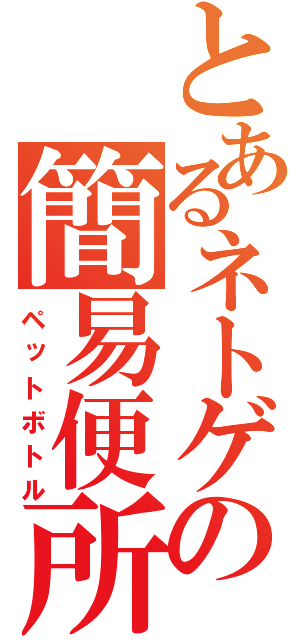 とあるネトゲの簡易便所
ペットボトル